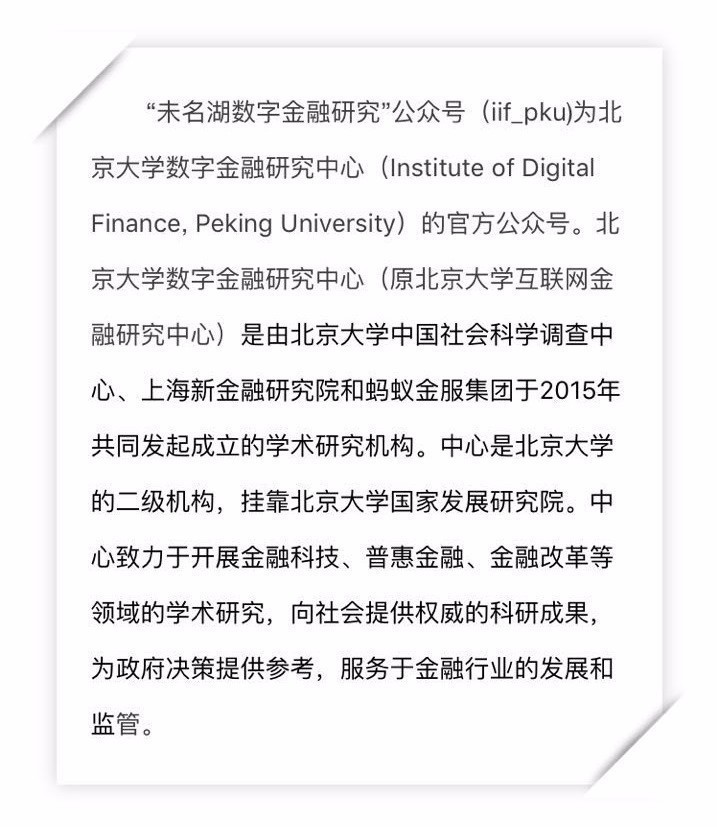 “未名湖数字金融研究”公众号（iif_pku)为北京大学数字金融研究中心（Institute of Digital Finance, Peking University）的官方公众号。北京大学数字金融研究中心（原北京大学互联网金融研究中心）是由北京大学中国社会科学调查中心、上海新金融研究院和蚂蚁金服集团于2015年共同发起成立的学术研究机构。中心是北京大学的二级机构，挂靠北京大学国家发展研究院。中心致力于开展金融科技、普惠金融、金融改革等领域的学术研究，向社会提供权威的科研成果，为政府决策提供参考，服务于金融行业的发展和监管。